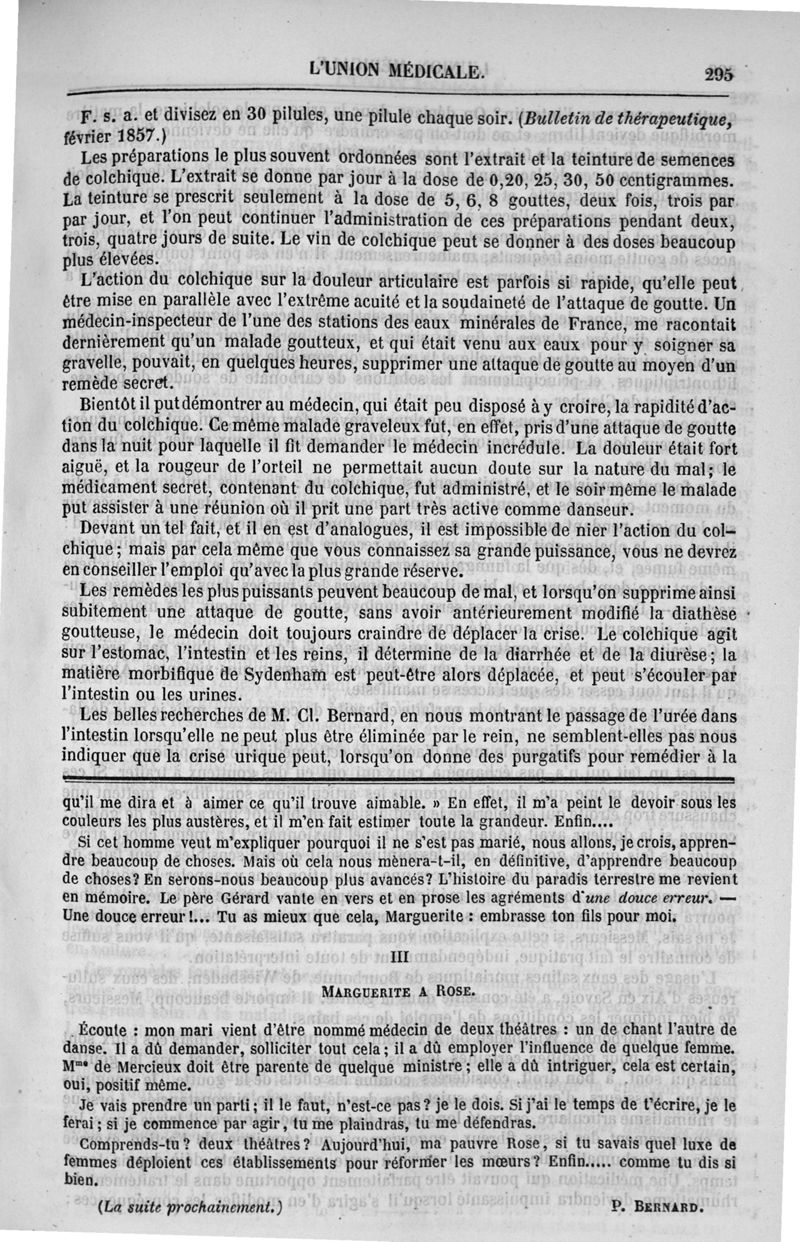 L'UNION MÉDICALE. 295

F. s. a. et divisez en 30 pilules, une pilule chaque soir. (Bulletin de thérapeutique, février 1857.)

Les préparations le plus souvent ordonnées sont l'extrait et la teinture de semences de colchique. L'extrait se donne par jour à la dose de 0,20, 25, 30, 50 centigrammes. La teinture se prescrit seulement à la dose de 5, 6, 8 gouttes, deux fois, trois par par jour, et l'on peut continuer l'administration de ces préparations pendant deux, trois, quatre jours de suite. Le vin de colchique peut se donner à des doses beaucoup plus élevées.

L'action du colchique sur la douleur articulaire est parfois si rapide, qu'elle peut être mise en parallèle avec l'extrême acuité et la soudaineté de l'attaque de goutte. Un médecin-inspecteur de l'une des stations des eaux minérales de France, me racontait dernièrement qu'un malade goutteux, et qui était venu aux eaux pour y soigner sa gravelle, pouvait, en quelques heures, supprimer une attaque de goutte au moyen d'un remède secret.

Bientôt il put démontrer au médecin, qui était peu disposé à y croire, la rapidité d'action du colchique. Ce même malade graveleux fut, en effet, pris d'une attaque de goutte dans la nuit pour laquelle il fit demander le médecin incrédule. La douleur était fort aiguë, et la rougeur de l'orteil ne permettait aucun doute sur la nature du mal; le médicament secret, contenant du colchique, fut administré, et le soir même le malade put assister à une réunion où il prit une part très active comme danseur.

Devant un tel fait, et il en est d'analogues, il est impossible de nier l'action du colchique; mais par cela même que vous connaissez sa grande puissance, vous ne devrez en conseiller l'emploi qu'avec la plus grande réserve.

Les remèdes les plus puissants peuvent beaucoup de mal, et lorsqu'on supprime ainsi subitement une attaque de goutte, sans avoir antérieurement modifié la diathèse goutteuse, le médecin doit toujours craindre de déplacer la crise. Le colchique agit sur l'estomac, l'intestin et les reins, il détermine de la diarrhée et de la diurèse; la matière morbifique de Sydenham est peut-être alors déplacée, et peut s'écouler par l'intestin ou les urines.

Les belles recherches de M. Cl. Bernard, en nous montrant le passage de l'urée dans l'intestin lorsqu'elle ne peut plus être éliminée par le rein, ne semblent-elles pas nous indiquer que la crise urique peut, lorsqu'on donne des purgatifs pour remédier à la

qu'il me dira et à aimer ce qu'il trouve aimable. » En effet, il m'a peint le devoir sous les couleurs les plus austères, et il m'en fait estimer toute la grandeur. Enfin....

Si cet homme veut m'expliquer pourquoi il ne s'est pas marié, nous allons, je crois, apprendre beaucoup de choses. Mais où cela nous mènera-t-il, en définitive, d'apprendre beaucoup de choses? En serons-nous beaucoup plus avancés? L'histoire du paradis terrestre me revient en mémoire. Le père Gérard vante en vers et en prose les agréments d'une douce erreur. — Une douce erreur!... Tu as mieux que cela, Marguerite : embrasse ton fils pour moi.

III

MARGUERITE A ROSE.

Écoute : mon mari vient d'être nommé médecin de deux théâtres : un de chant l'autre de danse. Il a dû demander, solliciter tout cela; il a dû employer l'influence de quelque femme. Mme de Mercieux doit être parente de quelque ministre; elle a dû intriguer, cela est certain, oui, positif même.

Je vais prendre un parti; il le faut, n'est-ce pas? je le dois. Si j'ai le temps de t'écrire, je le ferai; si je commence par agir, tu me plaindras, tu me défendras.

Comprends-tu? deux théâtres? Aujourd'hui, ma pauvre Rose, si tu savais quel luxe de femmes déploient ces établissements pour réformer les mœurs? Enfin..... comme tu dis si bien.

(La suite prochainement.) P. BERNARD.